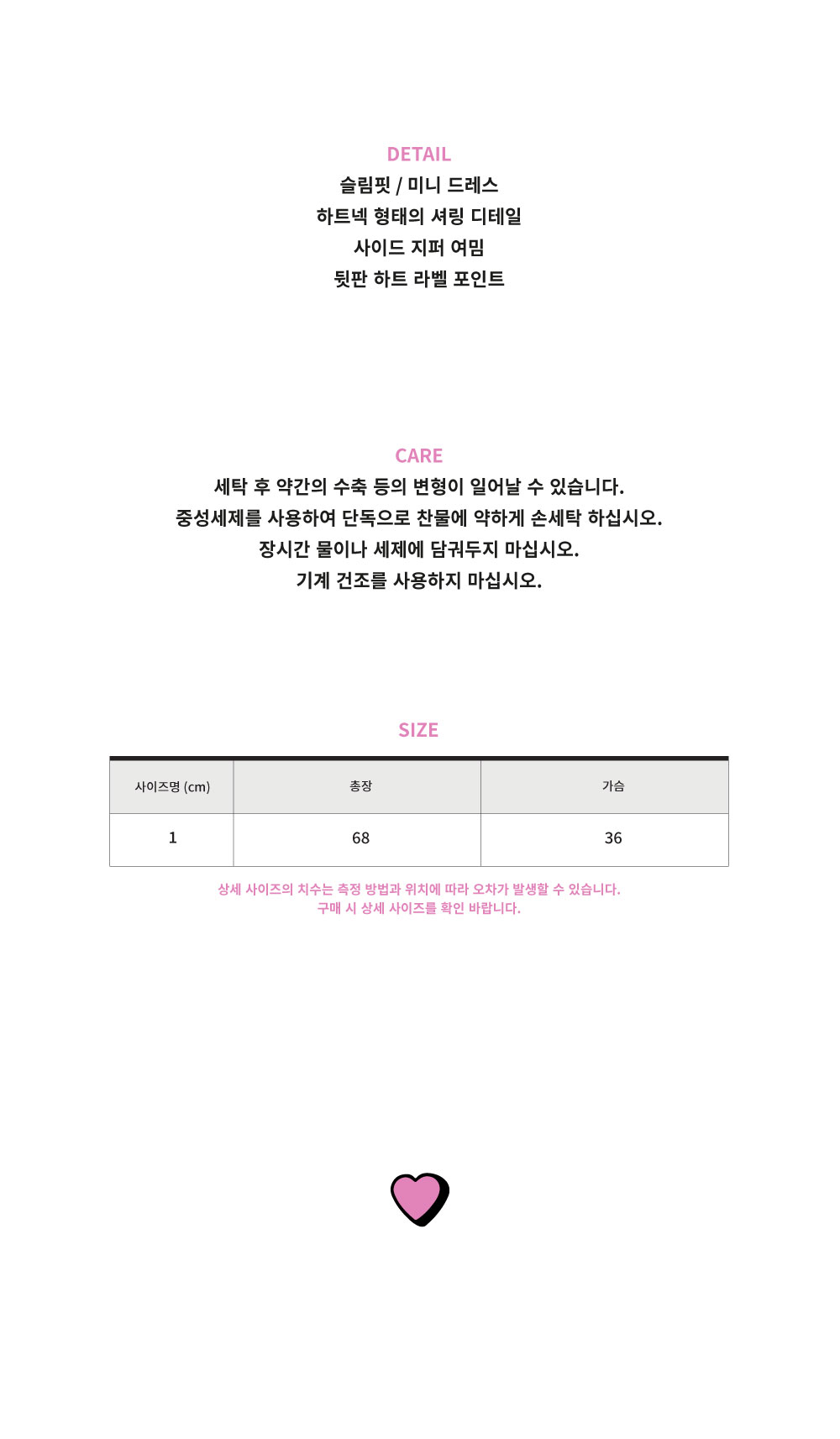 DETAIL
슬림핏 / 미니 드레스
하트넥 형태의 셔링 디테일
사이드 지퍼 여밈
뒷판 하트 라벨 포인트

CARE
세탁 후 약간의 수축 등의 변형이 일어날 수 있습니다.
중성세제를 사용하여 단독으로 찬물에 약하게 손세탁 하십시오.
장시간 물이나 세제에 담궈두지 마십시오.
기계 건조를 사용하지 마십시오.

SIZE

| 사이즈명 (cm) | 총장 | 가슴 |
|---|---|---|
| 1 | 68 | 36 |

상세 사이즈의 치수는 측정 방법과 위치에 따라 오차가 발생할 수 있습니다.
구매 시 상세 사이즈를 확인 바랍니다.